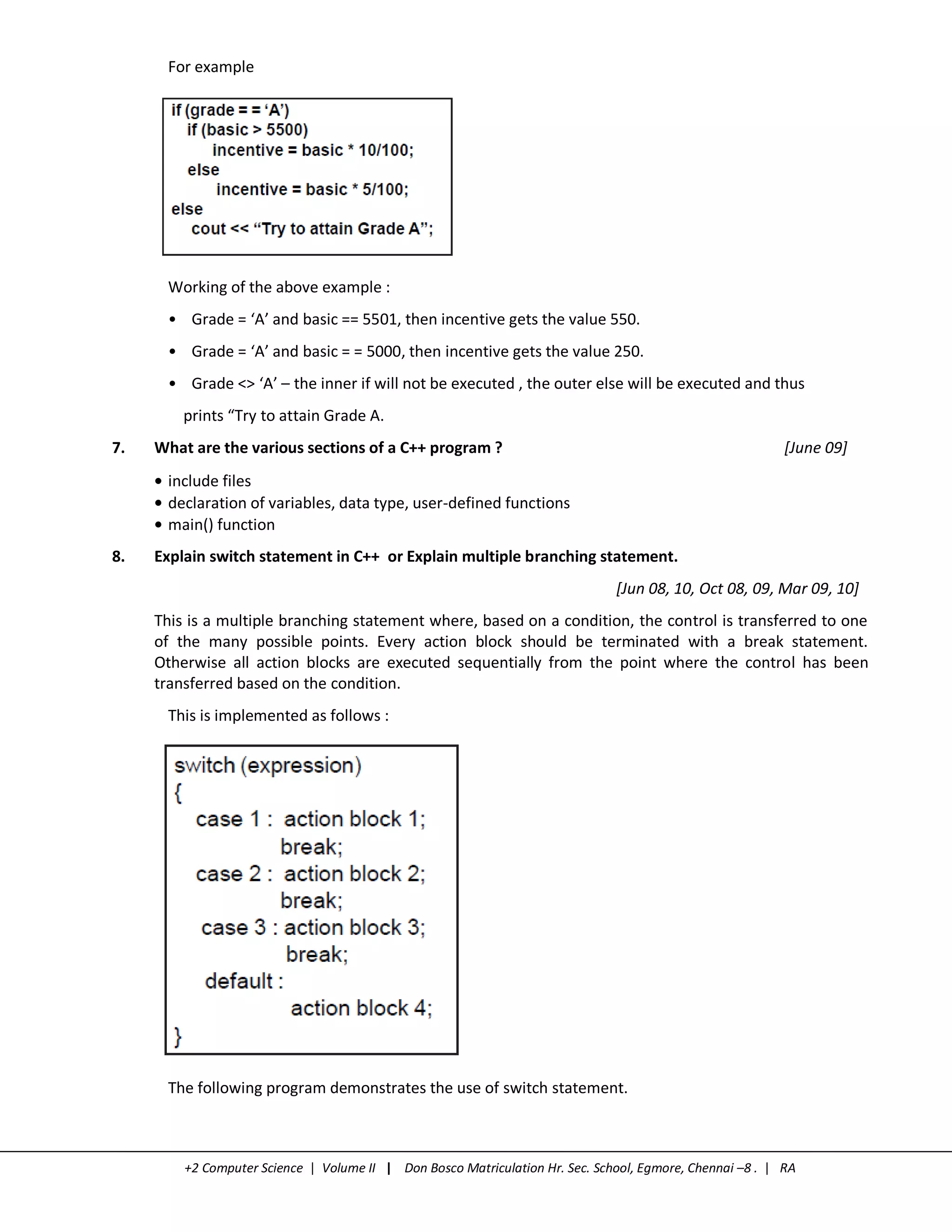 For example

if (grade = = ‘A’)
  if (basic > 5500)
    incentive = basic * 10/100;
  else
    incentive = basic * 5/100;
else
  cout << “Try to attain Grade A”;

Working of the above example :

• Grade = ‘A’ and basic == 5501, then incentive gets the value 550.

• Grade = ‘A’ and basic = = 5000, then incentive gets the value 250.

• Grade <> ‘A’ – the inner if will not be executed , the outer else will be executed and thus prints “Try to attain Grade A.

7. What are the various sections of a C++ program ? [June 09]

• include files
• declaration of variables, data type, user-defined functions
• main() function

8. Explain switch statement in C++ or Explain multiple branching statement.

[Jun 08, 10, Oct 08, 09, Mar 09, 10]

This is a multiple branching statement where, based on a condition, the control is transferred to one of the many possible points. Every action block should be terminated with a break statement. Otherwise all action blocks are executed sequentially from the point where the control has been transferred based on the condition.

This is implemented as follows :

switch (expression)
{
  case 1 : action block 1;
           break;
  case 2 : action block 2;
           break;
  case 3 : action block 3;
           break;
  default :
           action block 4;
}

The following program demonstrates the use of switch statement.

+2 Computer Science | Volume II | Don Bosco Matriculation Hr. Sec. School, Egmore, Chennai –8 . | RA